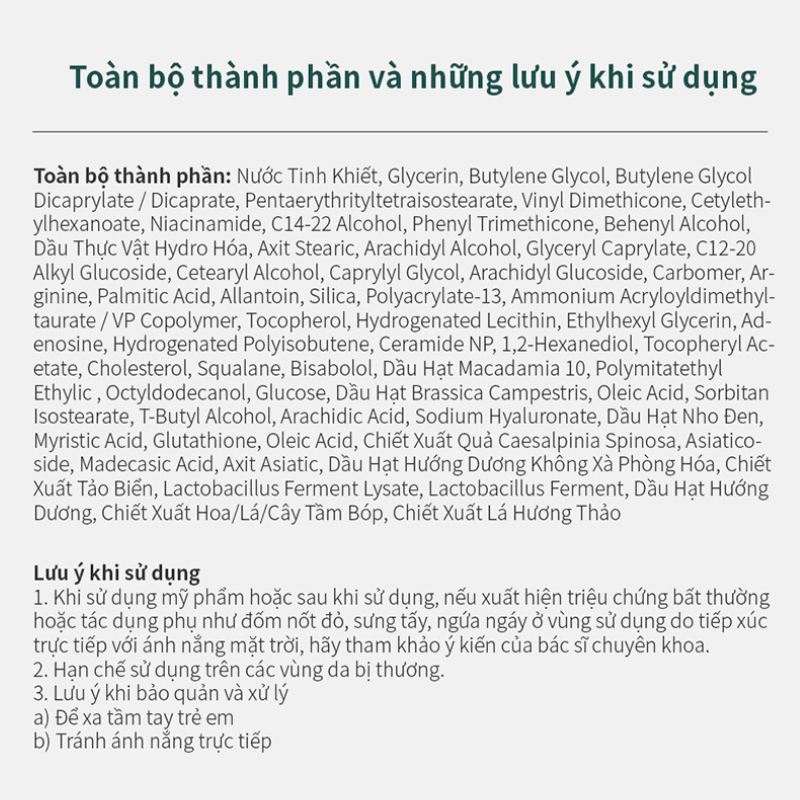 Toàn bộ thành phần và những lưu ý khi sử dụng

Toàn bộ thành phần: Nước Tinh Khiết, Glycerin, Butylene Glycol, Butylene Glycol Dicaprylate / Dicaprate, Pentaerythrityltetraisostearate, Vinyl Dimethicone, Cetylethylhexanoate, Niacinamide, C14-22 Alcohol, Phenyl Trimethicone, Behenyl Alcohol, Dầu Thực Vật Hydro Hóa, Axit Stearic, Arachidyl Alcohol, Glyceryl Caprylate, C12-20 Alkyl Glucoside, Cetearyl Alcohol, Caprylyl Glycol, Arachidyl Glucoside, Carbomer, Arginine, Palmitic Acid, Allantoin, Silica, Polyacrylate-13, Ammonium Acryloyldimethyltaurate / VP Copolymer, Tocopherol, Hydrogenated Lecithin, Ethylhexyl Glycerin, Adenosine, Hydrogenated Polyisobutene, Ceramide NP, 1,2-Hexanediol, Tocopheryl Acetate, Cholesterol, Squalane, Bisabolol, Dầu Hạt Macadamia 10, Polymitatethyl Ethylic , Octyldodecanol, Glucose, Dầu Hạt Brassica Campestris, Oleic Acid, Sorbitan Isostearate, T-Butyl Alcohol, Arachidic Acid, Sodium Hyaluronate, Dầu Hạt Nho Đen, Myristic Acid, Glutathione, Oleic Acid, Chiết Xuất Quả Caesalpinia Spinosa, Asiaticoside, Madecasic Acid, Axit Asiatic, Dầu Hạt Hướng Dương Không Xà Phòng Hóa, Chiết Xuất Tảo Biển, Lactobacillus Ferment Lysate, Lactobacillus Ferment, Dầu Hạt Hướng Dương, Chiết Xuất Hoa/Lá/Cây Tầm Bóp, Chiết Xuất Lá Hương Thảo

Lưu ý khi sử dụng
1. Khi sử dụng mỹ phẩm hoặc sau khi sử dụng, nếu xuất hiện triệu chứng bất thường hoặc tác dụng phụ như đốm nốt đỏ, sưng tấy, ngứa ngáy ở vùng sử dụng do tiếp xúc trực tiếp với ánh nắng mặt trời, hãy tham khảo ý kiến của bác sĩ chuyên khoa.
2. Hạn chế sử dụng trên các vùng da bị thương.
3. Lưu ý khi bảo quản và xử lý
a) Để xa tầm tay trẻ em
b) Tránh ánh nắng trực tiếp